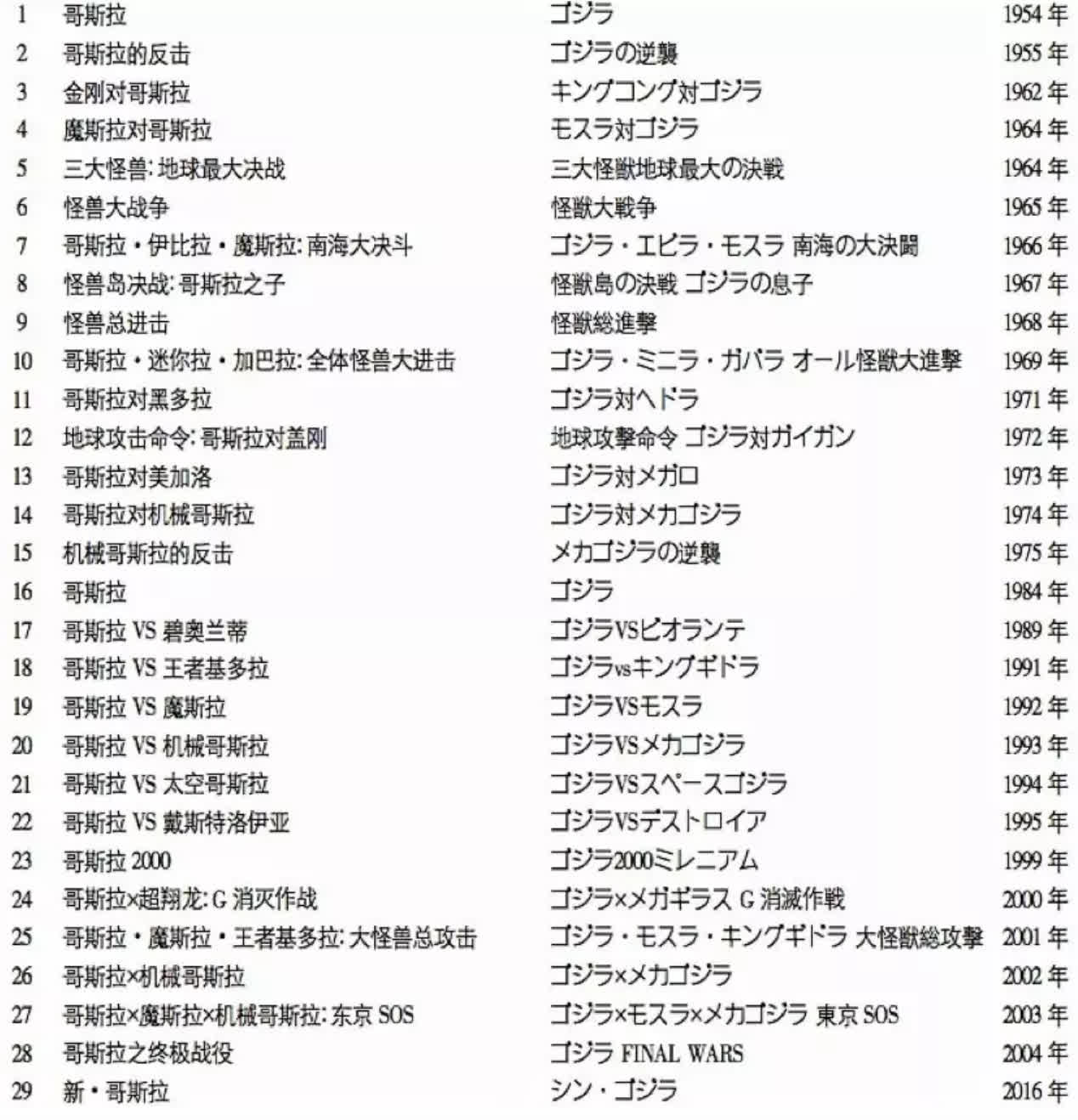 | 1 | 哥斯拉 | ゴジラ | 1954 年 |
|---|---|---|---|
| 2 | 哥斯拉的反击 | ゴジラの逆襲 | 1955 年 |
| 3 | 金刚对哥斯拉 | キングコング対ゴジラ | 1962 年 |
| 4 | 魔斯拉对哥斯拉 | モスラ対ゴジラ | 1964 年 |
| 5 | 三大怪兽: 地球最大决战 | 三大怪獣地球最大の決戦 | 1964 年 |
| 6 | 怪兽大战争 | 怪獣大戦争 | 1965 年 |
| 7 | 哥斯拉・伊比拉・魔斯拉: 南海大决斗 | ゴジラ・エビラ・モスラ 南海の大決闘 | 1966 年 |
| 8 | 怪兽岛决战: 哥斯拉之子 | 怪獣島の決戦 ゴジラの息子 | 1967 年 |
| 9 | 怪兽总进击 | 怪獣総進撃 | 1968 年 |
| 10 | 哥斯拉・迷你拉・加巴拉: 全体怪兽大进击 | ゴジラ・ミニラ・ガバラ オール怪獣大進撃 | 1969 年 |
| 11 | 哥斯拉对黑多拉 | ゴジラ対ヘドラ | 1971 年 |
| 12 | 地球攻击命令: 哥斯拉对盖刚 | 地球攻撃命令 ゴジラ対ガイガン | 1972 年 |
| 13 | 哥斯拉对美加洛 | ゴジラ対メガロ | 1973 年 |
| 14 | 哥斯拉对机械哥斯拉 | ゴジラ対メカゴジラ | 1974 年 |
| 15 | 机械哥斯拉的反击 | メカゴジラの逆襲 | 1975 年 |
| 16 | 哥斯拉 | ゴジラ | 1984 年 |
| 17 | 哥斯拉 VS 碧奥兰蒂 | ゴジラVSビオランテ | 1989 年 |
| 18 | 哥斯拉 VS 王者基多拉 | ゴジラvsキングギドラ | 1991 年 |
| 19 | 哥斯拉 VS 魔斯拉 | ゴジラVSモスラ | 1992 年 |
| 20 | 哥斯拉 VS 机械哥斯拉 | ゴジラVSメカゴジラ | 1993 年 |
| 21 | 哥斯拉 VS 太空哥斯拉 | ゴジラVSスペースゴジラ | 1994 年 |
| 22 | 哥斯拉 VS 戴斯特洛伊亚 | ゴジラVSデストロイア | 1995 年 |
| 23 | 哥斯拉 2000 | ゴジラ2000ミレニアム | 1999 年 |
| 24 | 哥斯拉×超翔龙: G 消灭作战 | ゴジラ×メガギラス G 消滅作戦 | 2000 年 |
| 25 | 哥斯拉・魔斯拉・王者基多拉: 大怪兽总攻击 | ゴジラ・モスラ・キングギドラ 大怪獣総攻撃 | 2001 年 |
| 26 | 哥斯拉×机械哥斯拉 | ゴジラ×メカゴジラ | 2002 年 |
| 27 | 哥斯拉×魔斯拉×机械哥斯拉: 东京 SOS | ゴジラ×モスラ×メカゴジラ 東京 SOS | 2003 年 |
| 28 | 哥斯拉之终极战役 | ゴジラ FINAL WARS | 2004 年 |
| 29 | 新・哥斯拉 | シン・ゴジラ | 2016 年 |